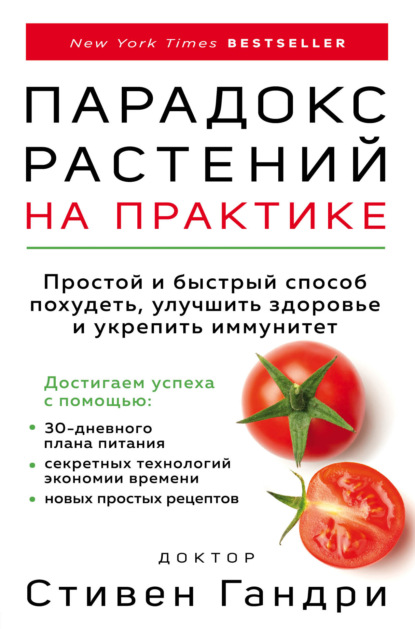 New York Times BESTSELLER

ПАРАДОКС РАСТЕНИЙ НА ПРАКТИКЕ

Простой и быстрый способ похудеть, улучшить здоровье и укрепить иммунитет

Достигаем успеха с помощью:

• 30-дневного плана питания
• секретных технологий экономии времени
• новых простых рецептов

ДОКТОР
Стивен Гандри